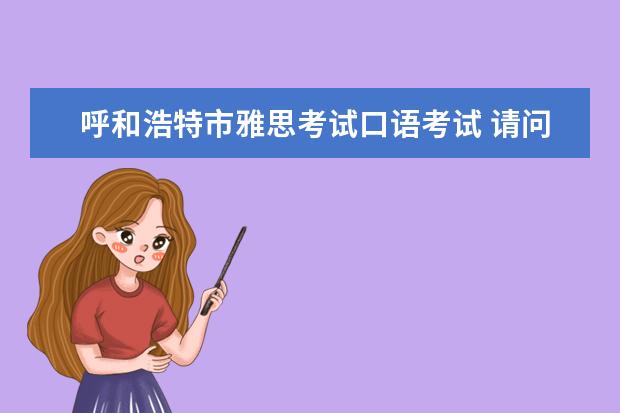 呼和浩特市雅思考试口语考试 请问